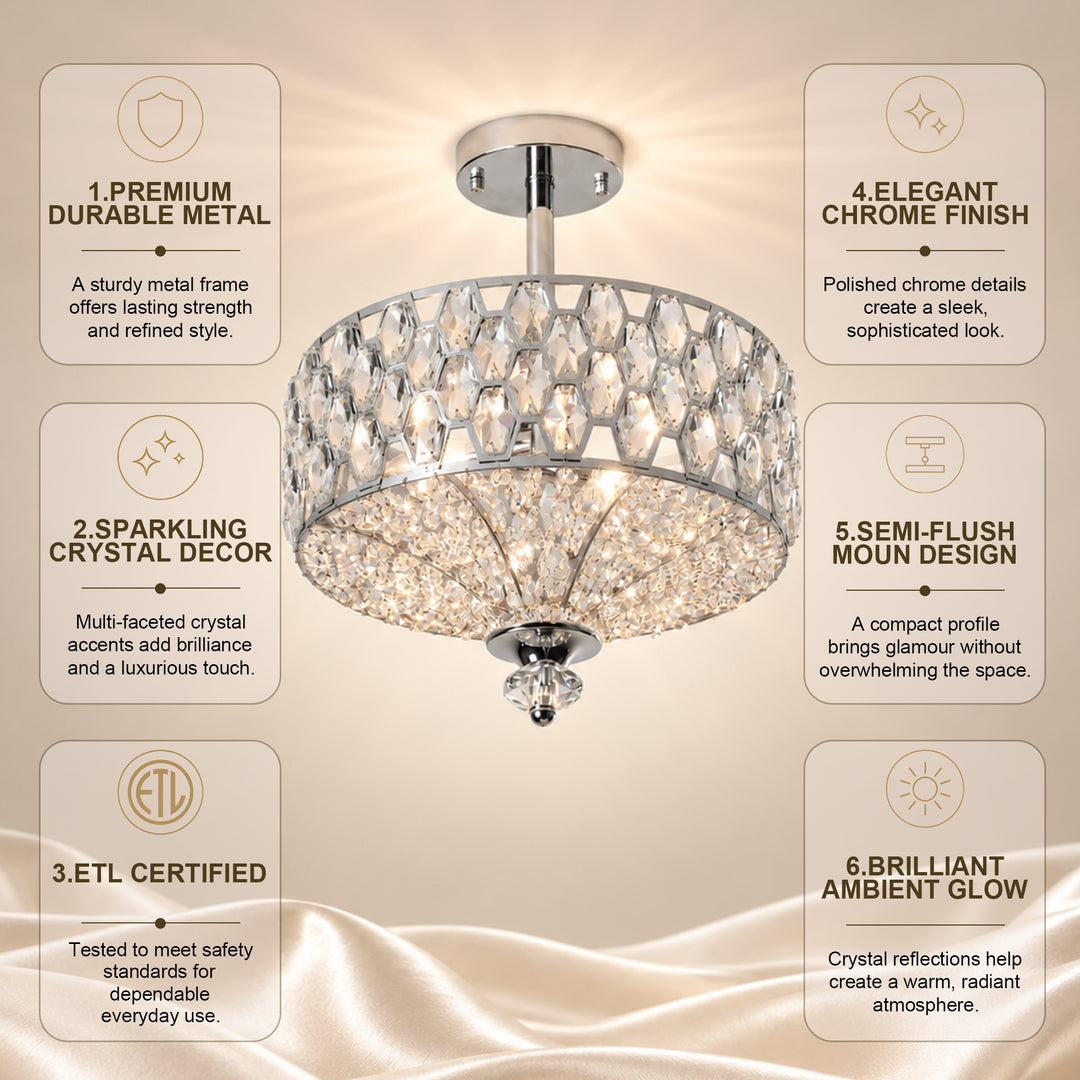 1.PREMIUM DURABLE METAL

A sturdy metal frame offers lasting strength and refined style.

2.SPARKLING CRYSTAL DECOR

Multi-faceted crystal accents add brilliance and a luxurious touch.

ETL

3.ETL CERTIFIED

Tested to meet safety standards for dependable everyday use.

4.ELEGANT CHROME FINISH

Polished chrome details create a sleek, sophisticated look.

5.SEMI-FLUSH MOUN DESIGN

A compact profile brings glamour without overwhelming the space.

6.BRILLIANT AMBIENT GLOW

Crystal reflections help create a warm, radiant atmosphere.